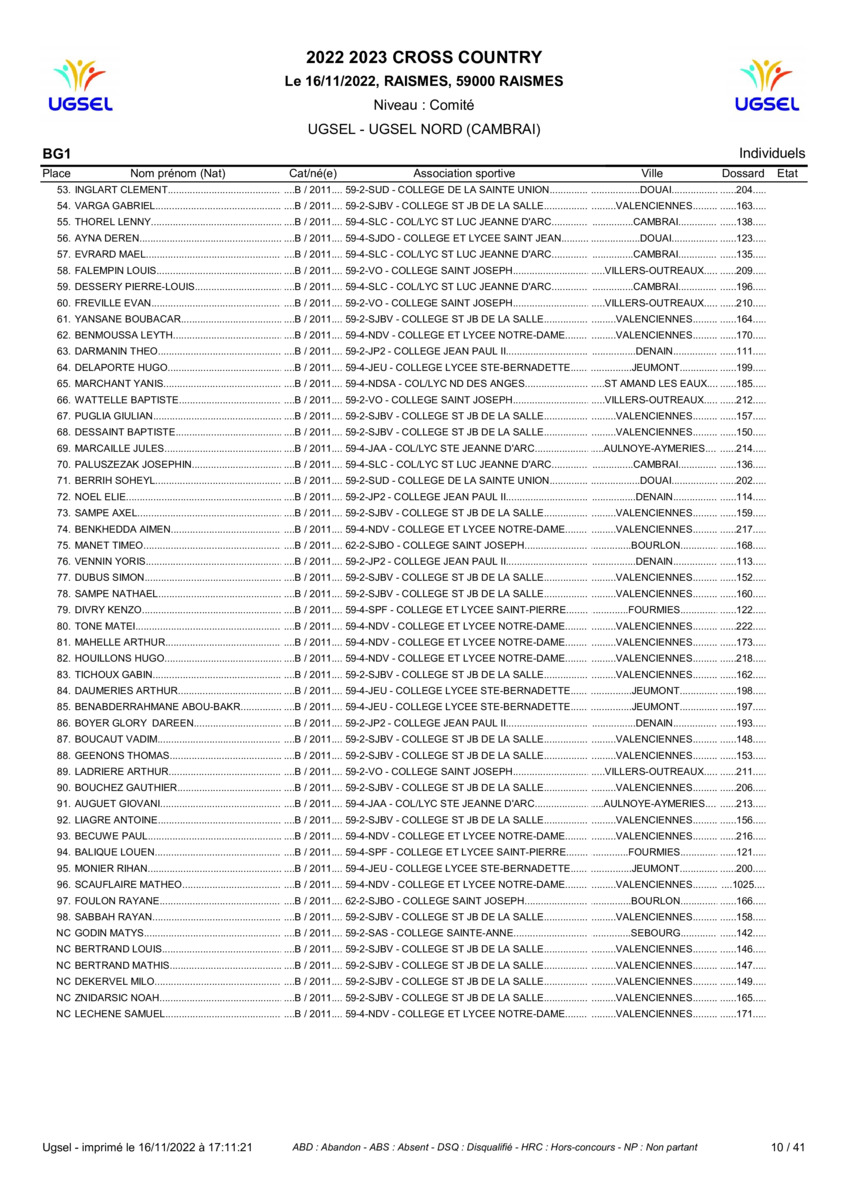 UGSEL

2022 2023 CROSS COUNTRY
Le 16/11/2022, RAISMES, 59000 RAISMES
Niveau : Comité
UGSEL - UGSEL NORD (CAMBRAI)

UGSEL

BG1 Individuels

| Place | Nom prénom (Nat) | Cat/né(e) | Association sportive | Ville | Dossard | Etat |
|---|---|---|---|---|---|---|
| 53. | INGLART CLEMENT | B / 2011 | 59-2-SUD - COLLEGE DE LA SAINTE UNION | DOUAI | 204 | |
| 54. | VARGA GABRIEL | B / 2011 | 59-2-SJBV - COLLEGE ST JB DE LA SALLE | VALENCIENNES | 163 | |
| 55. | THOREL LENNY | B / 2011 | 59-4-SLC - COL/LYC ST LUC JEANNE D'ARC | CAMBRAI | 138 | |
| 56. | AYNA DEREN | B / 2011 | 59-4-SJDO - COLLEGE ET LYCEE SAINT JEAN | DOUAI | 123 | |
| 57. | EVRARD MAEL | B / 2011 | 59-4-SLC - COL/LYC ST LUC JEANNE D'ARC | CAMBRAI | 135 | |
| 58. | FALEMPIN LOUIS | B / 2011 | 59-2-VO - COLLEGE SAINT JOSEPH | VILLERS-OUTREAUX | 209 | |
| 59. | DESSERY PIERRE-LOUIS | B / 2011 | 59-4-SLC - COL/LYC ST LUC JEANNE D'ARC | CAMBRAI | 196 | |
| 60. | FREVILLE EVAN | B / 2011 | 59-2-VO - COLLEGE SAINT JOSEPH | VILLERS-OUTREAUX | 210 | |
| 61. | YANSANE BOUBACAR | B / 2011 | 59-2-SJBV - COLLEGE ST JB DE LA SALLE | VALENCIENNES | 164 | |
| 62. | BENMOUSSA LEYTH | B / 2011 | 59-4-NDV - COLLEGE ET LYCEE NOTRE-DAME | VALENCIENNES | 170 | |
| 63. | DARMANIN THEO | B / 2011 | 59-2-JP2 - COLLEGE JEAN PAUL II | DENAIN | 111 | |
| 64. | DELAPORTE HUGO | B / 2011 | 59-4-JEU - COLLEGE LYCEE STE-BERNADETTE | JEUMONT | 199 | |
| 65. | MARCHANT YANIS | B / 2011 | 59-4-NDSA - COL/LYC ND DES ANGES | ST AMAND LES EAUX | 185 | |
| 66. | WATTELLE BAPTISTE | B / 2011 | 59-2-VO - COLLEGE SAINT JOSEPH | VILLERS-OUTREAUX | 212 | |
| 67. | PUGLIA GIULIAN | B / 2011 | 59-2-SJBV - COLLEGE ST JB DE LA SALLE | VALENCIENNES | 157 | |
| 68. | DESSAINT BAPTISTE | B / 2011 | 59-2-SJBV - COLLEGE ST JB DE LA SALLE | VALENCIENNES | 150 | |
| 69. | MARCAILLE JULES | B / 2011 | 59-4-JAA - COL/LYC STE JEANNE D'ARC | AULNOYE-AYMERIES | 214 | |
| 70. | PALUSZEZAK JOSEPHIN | B / 2011 | 59-4-SLC - COL/LYC ST LUC JEANNE D'ARC | CAMBRAI | 136 | |
| 71. | BERRIH SOHEYL | B / 2011 | 59-2-SUD - COLLEGE DE LA SAINTE UNION | DOUAI | 202 | |
| 72. | NOEL ELIE | B / 2011 | 59-2-JP2 - COLLEGE JEAN PAUL II | DENAIN | 114 | |
| 73. | SAMPE AXEL | B / 2011 | 59-2-SJBV - COLLEGE ST JB DE LA SALLE | VALENCIENNES | 159 | |
| 74. | BENKHEDDA AIMEN | B / 2011 | 59-4-NDV - COLLEGE ET LYCEE NOTRE-DAME | VALENCIENNES | 217 | |
| 75. | MANET TIMEO | B / 2011 | 62-2-SJBO - COLLEGE SAINT JOSEPH | BOURLON | 168 | |
| 76. | VENNIN YORIS | B / 2011 | 59-2-JP2 - COLLEGE JEAN PAUL II | DENAIN | 113 | |
| 77. | DUBUS SIMON | B / 2011 | 59-2-SJBV - COLLEGE ST JB DE LA SALLE | VALENCIENNES | 152 | |
| 78. | SAMPE NATHAEL | B / 2011 | 59-2-SJBV - COLLEGE ST JB DE LA SALLE | VALENCIENNES | 160 | |
| 79. | DIVRY KENZO | B / 2011 | 59-4-SPF - COLLEGE ET LYCEE SAINT-PIERRE | FOURMIES | 122 | |
| 80. | TONE MATEI | B / 2011 | 59-4-NDV - COLLEGE ET LYCEE NOTRE-DAME | VALENCIENNES | 222 | |
| 81. | MAHELLE ARTHUR | B / 2011 | 59-4-NDV - COLLEGE ET LYCEE NOTRE-DAME | VALENCIENNES | 173 | |
| 82. | HOUILLONS HUGO | B / 2011 | 59-4-NDV - COLLEGE ET LYCEE NOTRE-DAME | VALENCIENNES | 218 | |
| 83. | TICHOUX GABIN | B / 2011 | 59-2-SJBV - COLLEGE ST JB DE LA SALLE | VALENCIENNES | 162 | |
| 84. | DAUMERIES ARTHUR | B / 2011 | 59-4-JEU - COLLEGE LYCEE STE-BERNADETTE | JEUMONT | 198 | |
| 85. | BENABDERRAHMANE ABOU-BAKR | B / 2011 | 59-4-JEU - COLLEGE LYCEE STE-BERNADETTE | JEUMONT | 197 | |
| 86. | BOYER GLORY DAREEN | B / 2011 | 59-2-JP2 - COLLEGE JEAN PAUL II | DENAIN | 193 | |
| 87. | BOUCAUT VADIM | B / 2011 | 59-2-SJBV - COLLEGE ST JB DE LA SALLE | VALENCIENNES | 148 | |
| 88. | GEENONS THOMAS | B / 2011 | 59-2-SJBV - COLLEGE ST JB DE LA SALLE | VALENCIENNES | 153 | |
| 89. | LADRIERE ARTHUR | B / 2011 | 59-2-VO - COLLEGE SAINT JOSEPH | VILLERS-OUTREAUX | 211 | |
| 90. | BOUCHEZ GAUTHIER | B / 2011 | 59-2-SJBV - COLLEGE ST JB DE LA SALLE | VALENCIENNES | 206 | |
| 91. | AUGUET GIOVANI | B / 2011 | 59-4-JAA - COL/LYC STE JEANNE D'ARC | AULNOYE-AYMERIES | 213 | |
| 92. | LIAGRE ANTOINE | B / 2011 | 59-2-SJBV - COLLEGE ST JB DE LA SALLE | VALENCIENNES | 156 | |
| 93. | BECUWE PAUL | B / 2011 | 59-4-NDV - COLLEGE ET LYCEE NOTRE-DAME | VALENCIENNES | 216 | |
| 94. | BALIQUE LOUEN | B / 2011 | 59-4-SPF - COLLEGE ET LYCEE SAINT-PIERRE | FOURMIES | 121 | |
| 95. | MONIER RIHAN | B / 2011 | 59-4-JEU - COLLEGE LYCEE STE-BERNADETTE | JEUMONT | 200 | |
| 96. | SCAUFLAIRE MATHEO | B / 2011 | 59-4-NDV - COLLEGE ET LYCEE NOTRE-DAME | VALENCIENNES | 1025 | |
| 97. | FOULON RAYANE | B / 2011 | 62-2-SJBO - COLLEGE SAINT JOSEPH | BOURLON | 166 | |
| 98. | SABBAH RAYAN | B / 2011 | 59-2-SJBV - COLLEGE ST JB DE LA SALLE | VALENCIENNES | 158 | |
| NC | GODIN MATYS | B / 2011 | 59-2-SAS - COLLEGE SAINTE-ANNE | SEBOURG | 142 | |
| NC | BERTRAND LOUIS | B / 2011 | 59-2-SJBV - COLLEGE ST JB DE LA SALLE | VALENCIENNES | 146 | |
| NC | BERTRAND MATHIS | B / 2011 | 59-2-SJBV - COLLEGE ST JB DE LA SALLE | VALENCIENNES | 147 | |
| NC | DEKERVEL MILO | B / 2011 | 59-2-SJBV - COLLEGE ST JB DE LA SALLE | VALENCIENNES | 149 | |
| NC | ZNIDARSIC NOAH | B / 2011 | 59-2-SJBV - COLLEGE ST JB DE LA SALLE | VALENCIENNES | 165 | |
| NC | LECHENE SAMUEL | B / 2011 | 59-4-NDV - COLLEGE ET LYCEE NOTRE-DAME | VALENCIENNES | 171 | |

Ugsel - imprimé le 16/11/2022 à 17:11:21 ABD : Abandon - ABS : Absent - DSQ : Disqualifié - HRC : Hors-concours - NP : Non partant 10 / 41